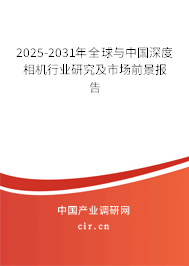 2025-2031年全球与中国深度相机行业研究及市场前景报告

中国产业调研网

cir.cn